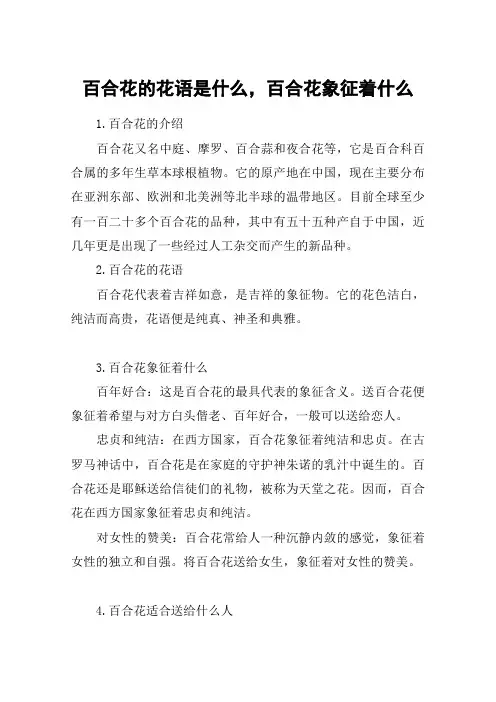 百合花的花语是什么，百合花象征着什么

1.百合花的介绍

百合花又名中庭、摩罗、百合蒜和夜合花等，它是百合科百合属的多年生草本球根植物。它的原产地在中国，现在主要分布在亚洲东部、欧洲和北美洲等北半球的温带地区。目前全球至少有一百二十多个百合花的品种，其中有五十五种产自于中国，近几年更是出现了一些经过人工杂交而产生的新品种。

2.百合花的花语

百合花代表着吉祥如意，是吉祥的象征物。它的花色洁白，纯洁而高贵，花语便是纯真、神圣和典雅。

3.百合花象征着什么

百年好合：这是百合花的最具代表的象征含义。送百合花便象征着希望与对方白头偕老、百年好合，一般可以送给恋人。

忠贞和纯洁：在西方国家，百合花象征着纯洁和忠贞。在古罗马神话中，百合花是在家庭的守护神朱诺的乳汁中诞生的。百合花还是耶稣送给信徒们的礼物，被称为天堂之花。因而，百合花在西方国家象征着忠贞和纯洁。

对女性的赞美：百合花常给人一种沉静内敛的感觉，象征着女性的独立和自强。将百合花送给女生，象征着对女性的赞美。

4.百合花适合送给什么人